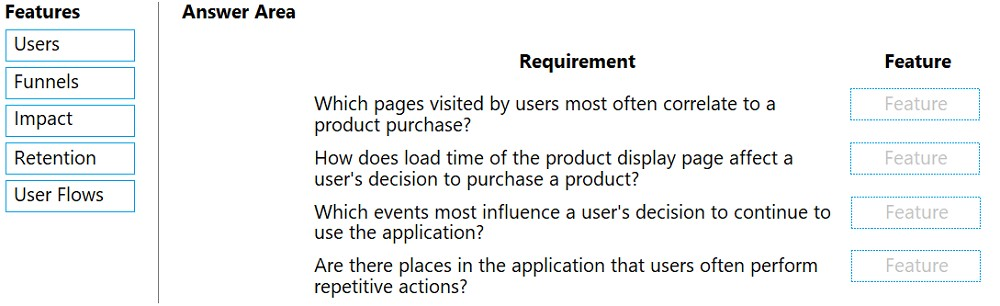 Features

Users

Funnels

Impact

Retention

User Flows

Answer Area

| Requirement | Feature |
|---|---|
| Which pages visited by users most often correlate to a product purchase? | Feature |
| How does load time of the product display page affect a user's decision to purchase a product? | Feature |
| Which events most influence a user's decision to continue to use the application? | Feature |
| Are there places in the application that users often perform repetitive actions? | Feature |